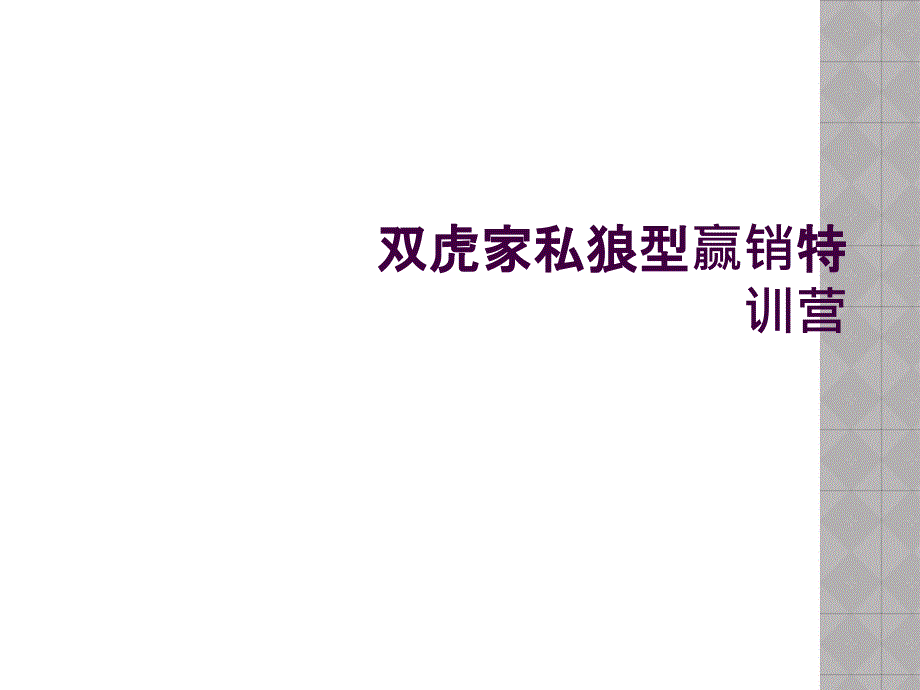 双虎家私狼型赢销特训营